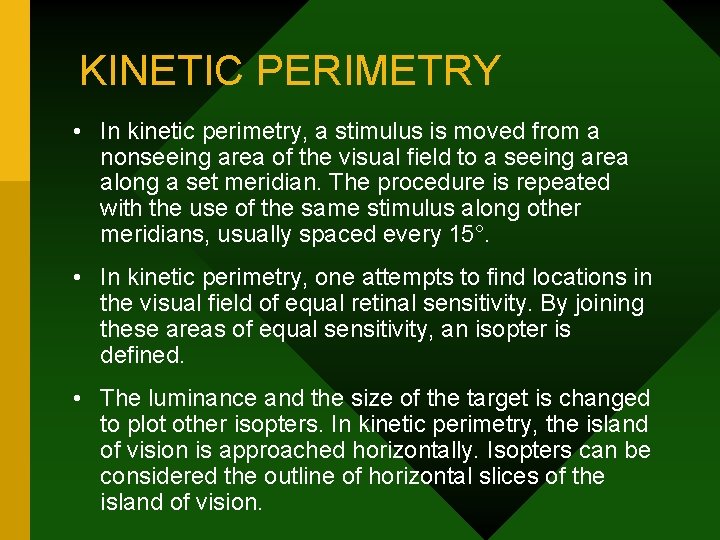 KINETIC PERIMETRY

• In kinetic perimetry, a stimulus is moved from a nonseeing area of the visual field to a seeing area along a set meridian. The procedure is repeated with the use of the same stimulus along other meridians, usually spaced every 15°.

• In kinetic perimetry, one attempts to find locations in the visual field of equal retinal sensitivity. By joining these areas of equal sensitivity, an isopter is defined.

• The luminance and the size of the target is changed to plot other isopters. In kinetic perimetry, the island of vision is approached horizontally. Isopters can be considered the outline of horizontal slices of the island of vision.